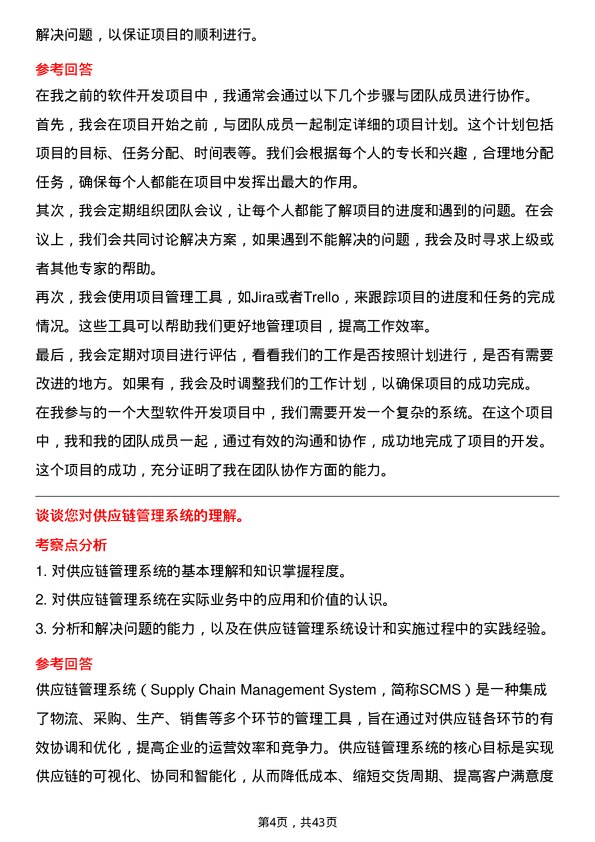 解决问题，以保证项目的顺利进行。

参考回答

在我之前的软件开发项目中，我通常会通过以下几个步骤与团队成员进行协作。

首先，我会在项目开始之前，与团队成员一起制定详细的项目计划。这个计划包括项目的目标、任务分配、时间表等。我们会根据每个人的专长和兴趣，合理地分配任务，确保每个人都能在项目中发挥出最大的作用。

其次，我会定期组织团队会议，让每个人都能了解项目的进度和遇到的问题。在会议上，我们会共同讨论解决方案，如果遇到不能解决的问题，我会及时寻求上级或者其他专家的帮助。

再次，我会使用项目管理工具，如Jira或者Trello，来跟踪项目的进度和任务的完成情况。这些工具可以帮助我们更好地管理项目，提高工作效率。

最后，我会定期对项目进行评估，看看我们的工作是否按照计划进行，是否有需要改进的地方。如果有，我会及时调整我们的工作计划，以确保项目的成功完成。

在我参与的一个大型软件开发项目中，我们需要开发一个复杂的系统。在这个项目中，我和我的团队成员一起，通过有效的沟通和协作，成功地完成了项目的开发。这个项目的成功，充分证明了我在团队协作方面的能力。

谈谈您对供应链管理系统的理解。

考察点分析

1. 对供应链管理系统的基本理解和知识掌握程度。

2. 对供应链管理系统在实际业务中的应用和价值的认识。

3. 分析和解决问题的能力，以及在供应链管理系统设计和实施过程中的实践经验。

参考回答

供应链管理系统（Supply Chain Management System，简称SCMS）是一种集成了物流、采购、生产、销售等多个环节的管理工具，旨在通过对供应链各环节的有效协调和优化，提高企业的运营效率和竞争力。供应链管理系统的核心目标是实现供应链的可视化、协同和智能化，从而降低成本、缩短交货周期、提高客户满意度

第4页，共43页